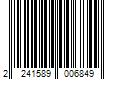 2 241589 006849